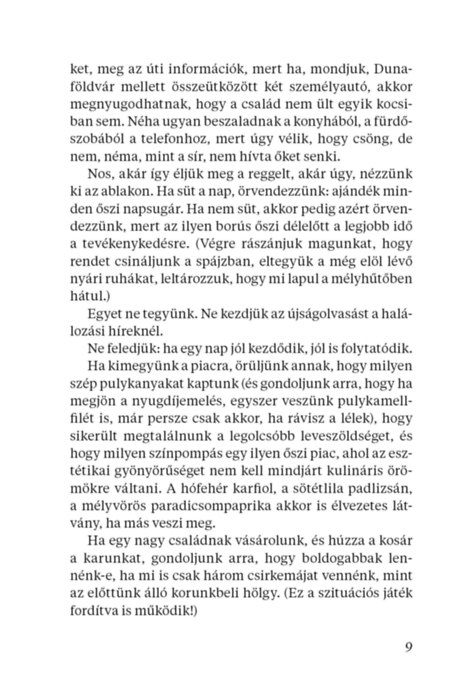 ket, meg az úti információk, mert ha, mondjuk, Dunaföldvár mellett összeütközött két személyautó, akkor megnyugodhatnak, hogy a család nem ült egyik kocsiban sem. Néha ugyan beszaladnak a konyhából, a fürdőszobából a telefonhoz, mert úgy vélik, hogy csöng, de nem, néma, mint a sír, nem hívta őket senki.

Nos, akár így éljük meg a reggelt, akár úgy, nézzünk ki az ablakon. Ha süt a nap, örvendezzünk: ajándék minden őszi napsugár. Ha nem süt, akkor pedig azért örvendezzünk, mert az ilyen borús őszi délelőtt a legjobb idő a tevékenykedésre. (Végre rászánjuk magunkat, hogy rendet csináljunk a spájzban, eltegyük a még elöl lévő nyári ruhákat, leltározzuk, hogy mi lapul a mélyhűtőben hátul.)

Egyet ne tegyünk. Ne kezdjük az újságolvasást a halálozási híreknél.

Ne feledjük: ha egy nap jól kezdődik, jól is folytatódik.

Ha kimegyünk a piacra, örüljünk annak, hogy milyen szép pulykanyakat kaptunk (és gondoljunk arra, hogy ha megjön a nyugdíjemelés, egyszer veszünk pulykamellfilét is, már persze csak akkor, ha rávisz a lélek), hogy sikerült megtalálnunk a legolcsóbb leveszöldséget, és hogy milyen színpompás egy ilyen őszi piac, ahol az esztétikai gyönyörűséget nem kell mindjárt kulináris örömökre váltani. A hófehér karfiol, a sötétlila padlizsán, a mélyvörös paradicsompaprika akkor is élvezetes látvány, ha más veszi meg.

Ha egy nagy családnak vásárolunk, és húzza a kosár a karunkat, gondoljunk arra, hogy boldogabbak lennénk-e, ha mi is csak három csirkemájat vennénk, mint az előttünk álló korunkbeli hölgy. (Ez a szituációs játék fordítva is működik!)

9